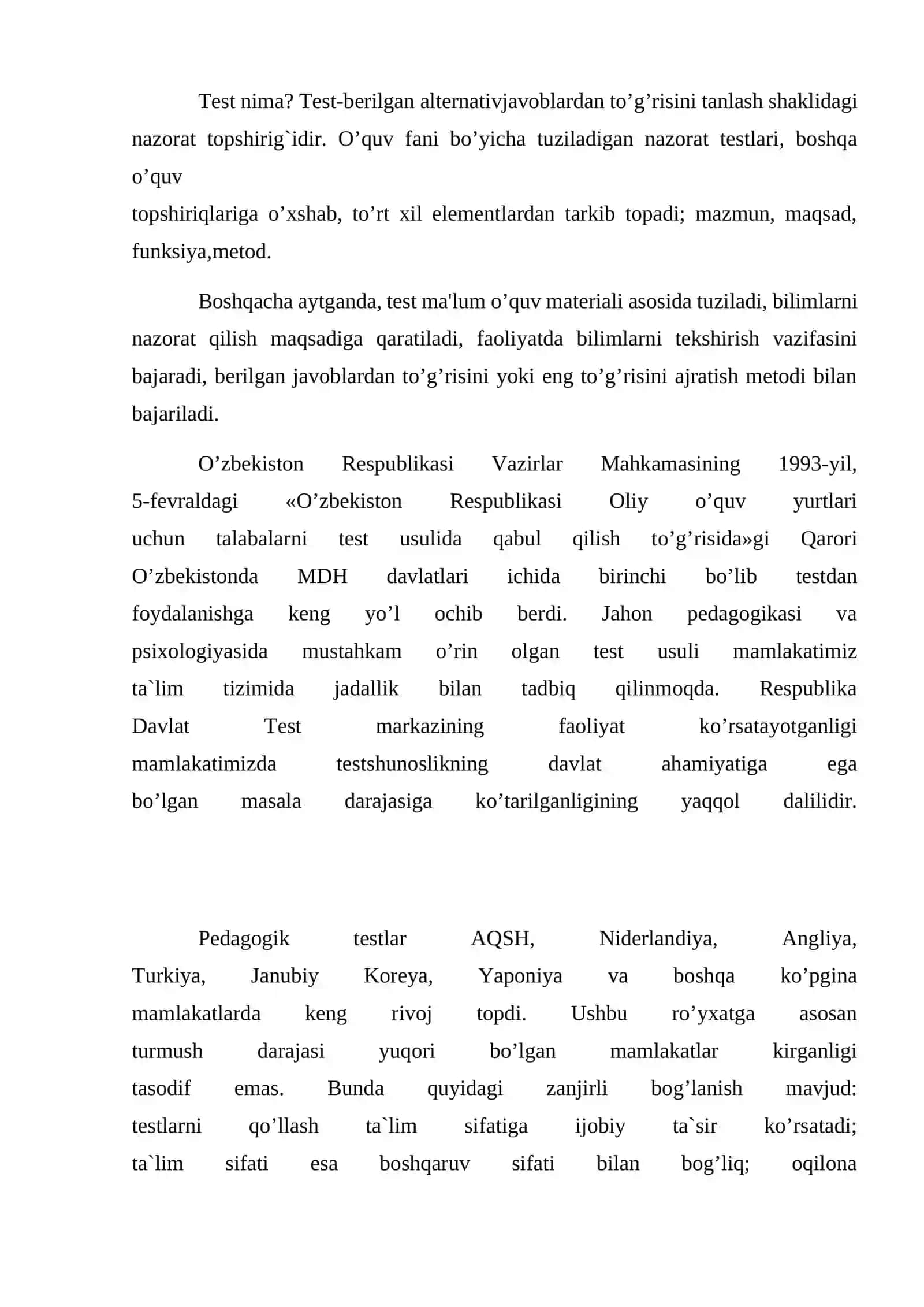 Test nima? Test-berilgan alternativjavoblardan to'g'risini tanlash shaklidagi nazorat topshirig`idir. O'quv fani bo'yicha tuziladigan nazorat testlari, boshqa o'quv topshiriqlariga o'xshab, to'rt xil elementlardan tarkib topadi; mazmun, maqsad, funksiya,metod.

Boshqacha aytganda, test ma'lum o'quv materiali asosida tuziladi, bilimlarni nazorat qilish maqsadiga qaratiladi, faoliyatda bilimlarni tekshirish vazifasini bajaradi, berilgan javoblardan to'g'risini yoki eng to'g'risini ajratish metodi bilan bajariladi.

O'zbekiston Respublikasi Vazirlar Mahkamasining 1993-yil, 5-fevraldagi «O'zbekiston Respublikasi Oliy o'quv yurtlari uchun talabalarni test usulida qabul qilish to'g'risida»gi Qarori O'zbekistonda MDH davlatlari ichida birinchi bo'lib testdan foydalanishga keng yo'l ochib berdi. Jahon pedagogikasi va psixologiyasida mustahkam o'rin olgan test usuli mamlakatimiz ta`lim tizimida jadallik bilan tadbiq qilinmoqda. Respublika Davlat Test markazining faoliyat ko'rsatayotganligi mamlakatimizda testshunoslikning davlat ahamiyatiga ega bo'lgan masala darajasiga ko'tarilganligining yaqqol dalilidir.

Pedagogik testlar AQSH, Niderlandiya, Angliya, Turkiya, Janubiy Koreya, Yaponiya va boshqa ko'pgina mamlakatlarda keng rivoj topdi. Ushbu ro'yxatga asosan turmush darajasi yuqori bo'lgan mamlakatlar kirganligi tasodif emas. Bunda quyidagi zanjirli bog'lanish mavjud: testlarni qo'llash ta`lim sifatiga ijobiy ta`sir ko'rsatadi; ta`lim sifati esa boshqaruv sifati bilan bog'liq; oqilona